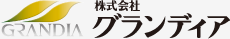 GRANDIA

株式会社
グランディア